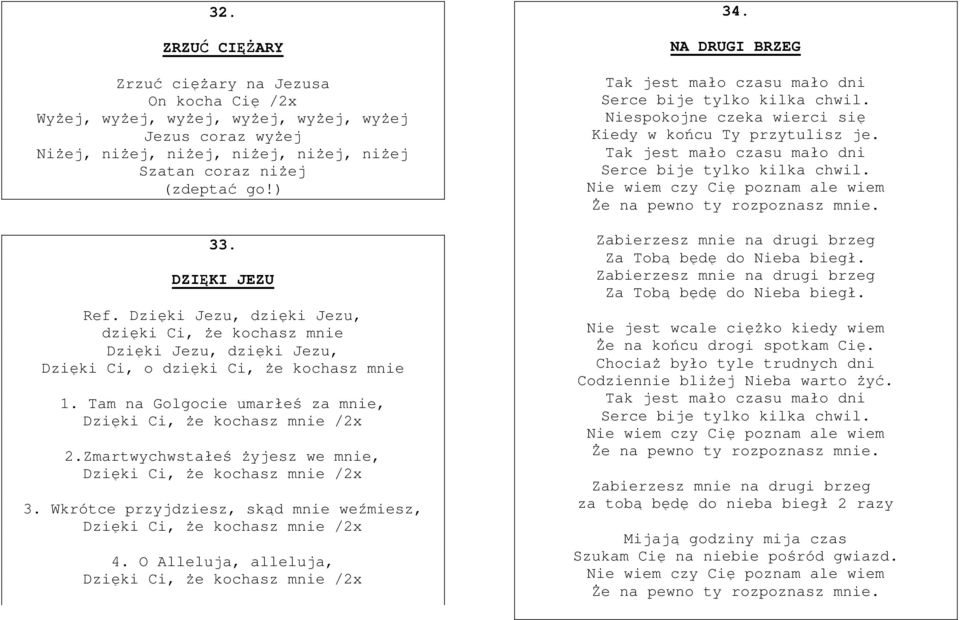 32.

ZRZUĆ CIĘŻARY

Zrzuć ciężary na Jezusa
On kocha Cię /2x
Wyżej, wyżej, wyżej, wyżej, wyżej, wyżej
Jezus coraz wyżej
Niżej, niżej, niżej, niżej, niżej, niżej
Szatan coraz niżej
(zdeptać go!)

33.

DZIĘKI JEZU

Ref. Dzięki Jezu, dzięki Jezu,
dzięki Ci, że kochasz mnie
Dzięki Jezu, dzięki Jezu,
Dzięki Ci, o dzięki Ci, że kochasz mnie

1. Tam na Golgocie umarłeś za mnie,
Dzięki Ci, że kochasz mnie /2x

2.Zmartwychwstałeś żyjesz we mnie,
Dzięki Ci, że kochasz mnie /2x

3. Wkrótce przyjdziesz, skąd mnie weźmiesz,
Dzięki Ci, że kochasz mnie /2x

4. O Alleluja, alleluja,
Dzięki Ci, że kochasz mnie /2x

34.

NA DRUGI BRZEG

Tak jest mało czasu mało dni
Serce bije tylko kilka chwil.
Niespokojne czeka wierci się
Kiedy w końcu Ty przytulisz je.
Tak jest mało czasu mało dni
Serce bije tylko kilka chwil.
Nie wiem czy Cię poznam ale wiem
Że na pewno ty rozpoznasz mnie.

Zabierzesz mnie na drugi brzeg
Za Tobą będę do Nieba biegł.
Zabierzesz mnie na drugi brzeg
Za Tobą będę do Nieba biegł.

Nie jest wcale ciężko kiedy wiem
Że na końcu drogi spotkam Cię.
Chociaż było tyle trudnych dni
Codziennie bliżej Nieba warto żyć.
Tak jest mało czasu mało dni
Serce bije tylko kilka chwil.
Nie wiem czy Cię poznam ale wiem
Że na pewno ty rozpoznasz mnie.

Zabierzesz mnie na drugi brzeg
za tobą będę do nieba biegł 2 razy

Mijają godziny mija czas
Szukam Cię na niebie pośród gwiazd.
Nie wiem czy Cię poznam ale wiem
Że na pewno ty rozpoznasz mnie.